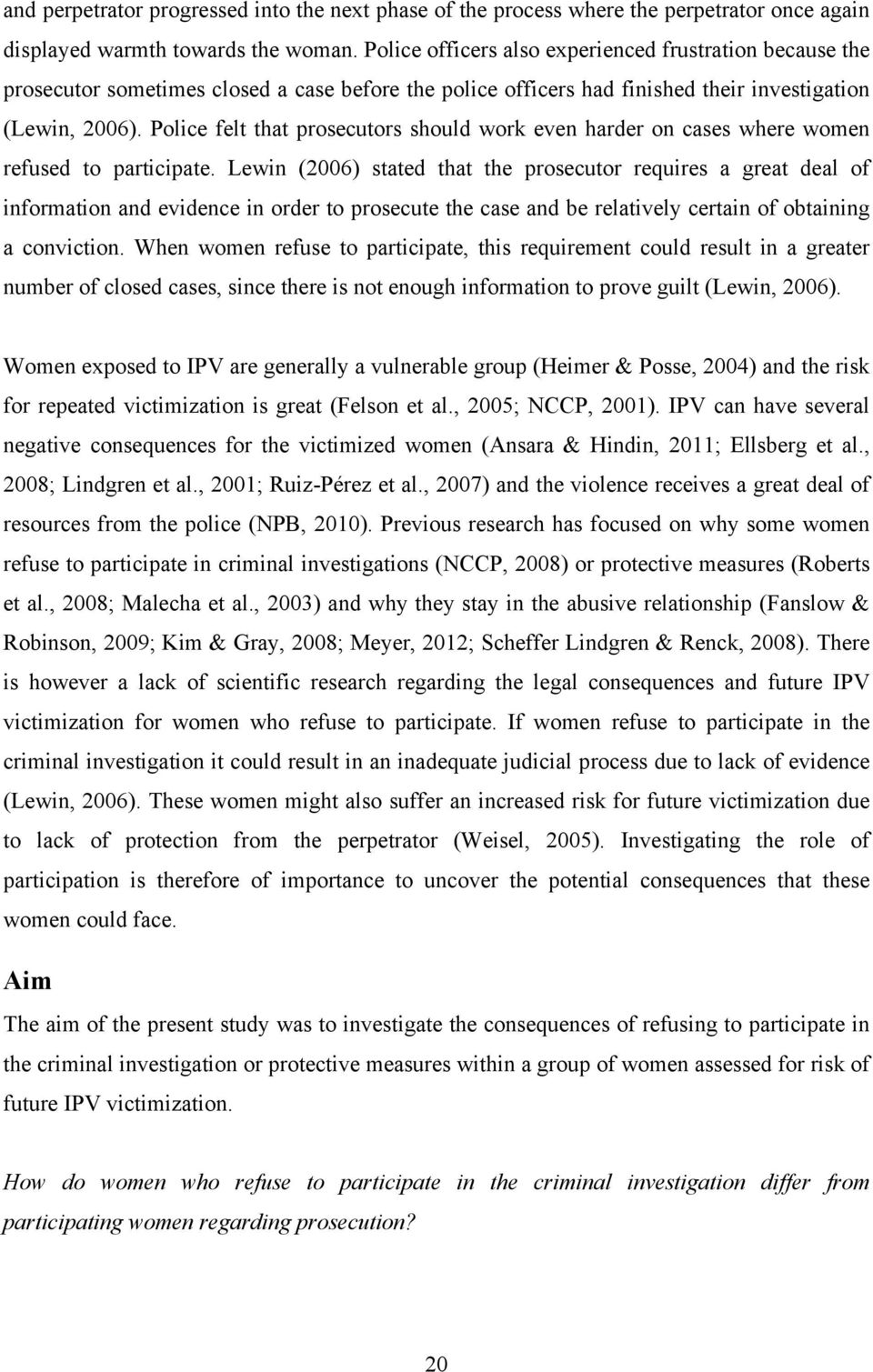 and perpetrator progressed into the next phase of the process where the perpetrator once again displayed warmth towards the woman. Police officers also experienced frustration because the prosecutor sometimes closed a case before the police officers had finished their investigation (Lewin, 2006). Police felt that prosecutors should work even harder on cases where women refused to participate. Lewin (2006) stated that the prosecutor requires a great deal of information and evidence in order to prosecute the case and be relatively certain of obtaining a conviction. When women refuse to participate, this requirement could result in a greater number of closed cases, since there is not enough information to prove guilt (Lewin, 2006).

Women exposed to IPV are generally a vulnerable group (Heimer & Posse, 2004) and the risk for repeated victimization is great (Felson et al., 2005; NCCP, 2001). IPV can have several negative consequences for the victimized women (Ansara & Hindin, 2011; Ellsberg et al., 2008; Lindgren et al., 2001; Ruiz-Pérez et al., 2007) and the violence receives a great deal of resources from the police (NPB, 2010). Previous research has focused on why some women refuse to participate in criminal investigations (NCCP, 2008) or protective measures (Roberts et al., 2008; Malecha et al., 2003) and why they stay in the abusive relationship (Fanslow & Robinson, 2009; Kim & Gray, 2008; Meyer, 2012; Scheffer Lindgren & Renck, 2008). There is however a lack of scientific research regarding the legal consequences and future IPV victimization for women who refuse to participate. If women refuse to participate in the criminal investigation it could result in an inadequate judicial process due to lack of evidence (Lewin, 2006). These women might also suffer an increased risk for future victimization due to lack of protection from the perpetrator (Weisel, 2005). Investigating the role of participation is therefore of importance to uncover the potential consequences that these women could face.

Aim

The aim of the present study was to investigate the consequences of refusing to participate in the criminal investigation or protective measures within a group of women assessed for risk of future IPV victimization.

How do women who refuse to participate in the criminal investigation differ from participating women regarding prosecution?

20